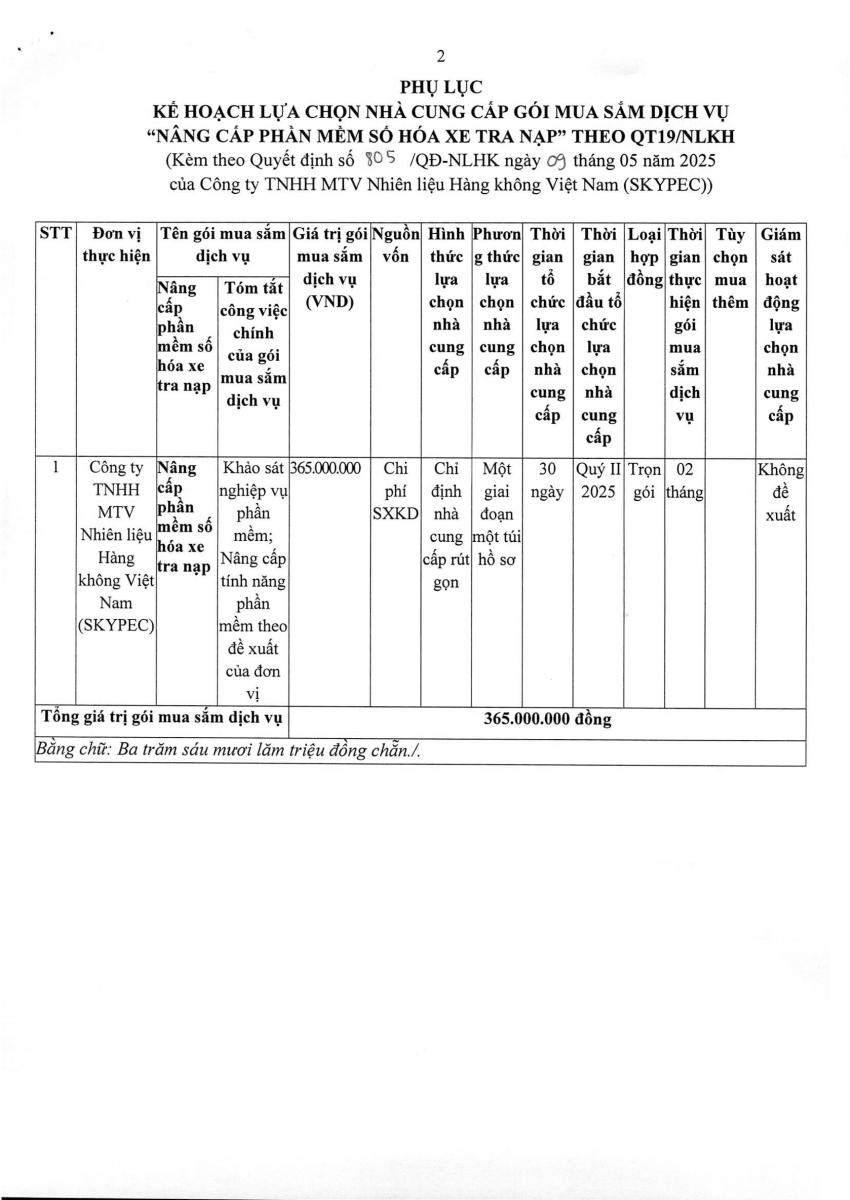 2

PHỤ LỤC
KẾ HOẠCH LỰA CHỌN NHÀ CUNG CẤP GÓI MUA SẮM DỊCH VỤ "NÂNG CẤP PHẦN MỀM SỐ HÓA XE TRA NẠP" THEO QT19/NLKH
(Kèm theo Quyết định số 805 /QĐ-NLHK ngày 09 tháng 05 năm 2025 của Công ty TNHH MTV Nhiên liệu Hàng không Việt Nam (SKYPEC))

| STT | Đơn vị thực hiện | Tên gói mua sắm dịch vụ: Nâng cấp phần mềm số hóa xe tra nạp | Tên gói mua sắm dịch vụ: Tóm tắt công việc chính của gói mua sắm dịch vụ | Giá trị gói mua sắm dịch vụ (VND) | Nguồn vốn | Hình thức lựa chọn nhà cung cấp | Phương thức lựa chọn nhà cung cấp | Thời gian tổ chức lựa chọn nhà cung cấp | Thời gian bắt đầu tổ chức lựa chọn nhà cung cấp | Loại hợp đồng | Thời gian thực hiện gói mua sắm dịch vụ | Tùy chọn mua thêm | Giám sát hoạt động lựa chọn nhà cung cấp |
|---|---|---|---|---|---|---|---|---|---|---|---|---|---|
| 1 | Công ty TNHH MTV Nhiên liệu Hàng không Việt Nam (SKYPEC) | Nâng cấp phần mềm số hóa xe tra nạp | Khảo sát nghiệp vụ phần mềm; Nâng cấp tính năng phần mềm theo đề xuất của đơn vị | 365.000.000 | Chi phí SXKD | Chỉ định nhà cung cấp rút gọn | Một giai đoạn một túi hồ sơ | 30 ngày | Quý II 2025 | Trọn gói | 02 tháng | | Không đề xuất |
| Tổng giá trị gói mua sắm dịch vụ | | | | 365.000.000 đồng | | | | | | | | | |

Bằng chữ: Ba trăm sáu mươi lăm triệu đồng chẵn./.